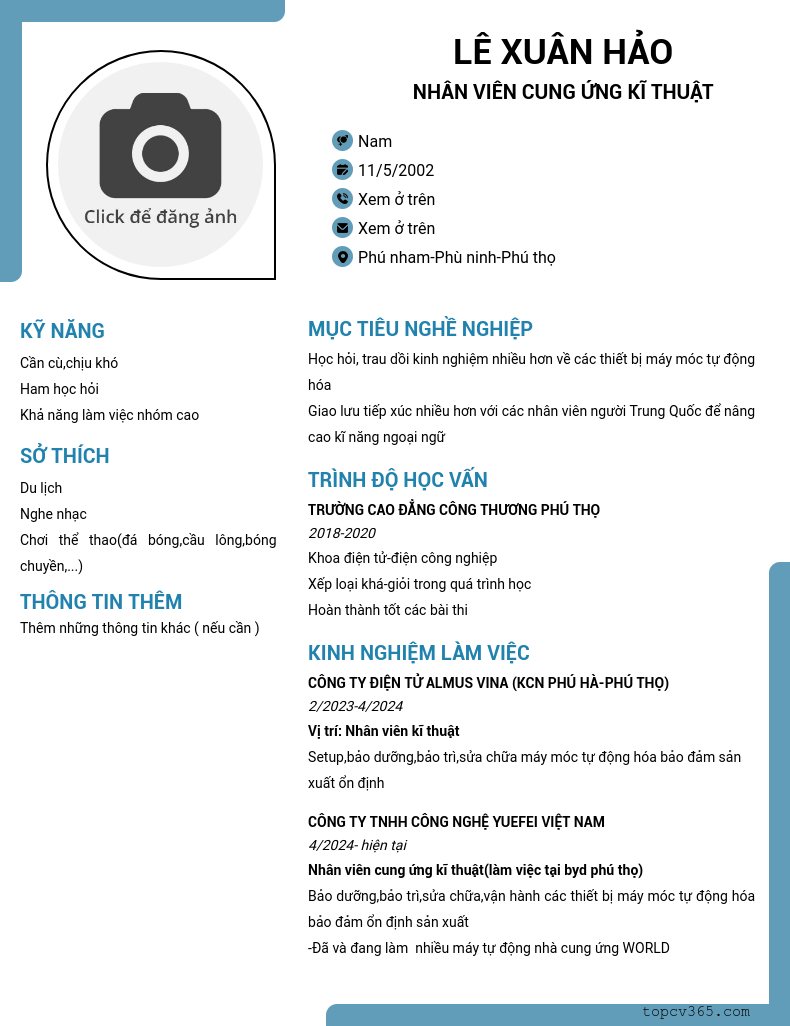 Click để đăng ảnh

LÊ XUÂN HẢO

NHÂN VIÊN CUNG ỨNG KĨ THUẬT

Nam

11/5/2002

Xem ở trên

Xem ở trên

Phú nham-Phù ninh-Phú thọ

KỸ NĂNG

Cần cù,chịu khó

Ham học hỏi

Khả năng làm việc nhóm cao

SỞ THÍCH

Du lịch

Nghe nhạc

Chơi thể thao(đá bóng,cầu lông,bóng chuyền,...)

THÔNG TIN THÊM

Thêm những thông tin khác ( nếu cần )

MỤC TIÊU NGHỀ NGHIỆP

Học hỏi, trau dồi kinh nghiệm nhiều hơn về các thiết bị máy móc tự động hóa

Giao lưu tiếp xúc nhiều hơn với các nhân viên người Trung Quốc để nâng cao kĩ năng ngoại ngữ

TRÌNH ĐỘ HỌC VẤN

TRƯỜNG CAO ĐẲNG CÔNG THƯƠNG PHÚ THỌ

2018-2020

Khoa điện tử-điện công nghiệp

Xếp loại khá-giỏi trong quá trình học

Hoàn thành tốt các bài thi

KINH NGHIỆM LÀM VIỆC

CÔNG TY ĐIỆN TỬ ALMUS VINA (KCN PHÚ HÀ-PHÚ THỌ)

2/2023-4/2024

Vị trí: Nhân viên kĩ thuật

Setup,bảo dưỡng,bảo trì,sửa chữa máy móc tự động hóa bảo đảm sản xuất ổn định

CÔNG TY TNHH CÔNG NGHỆ YUEFEI VIỆT NAM

4/2024- hiện tại

Nhân viên cung ứng kĩ thuật(làm việc tại byd phú thọ)

Bảo dưỡng,bảo trì,sửa chữa,vận hành các thiết bị máy móc tự động hóa bảo đảm ổn định sản xuất

-Đã và đang làm nhiều máy tự động nhà cung ứng WORLD

topcv365.com